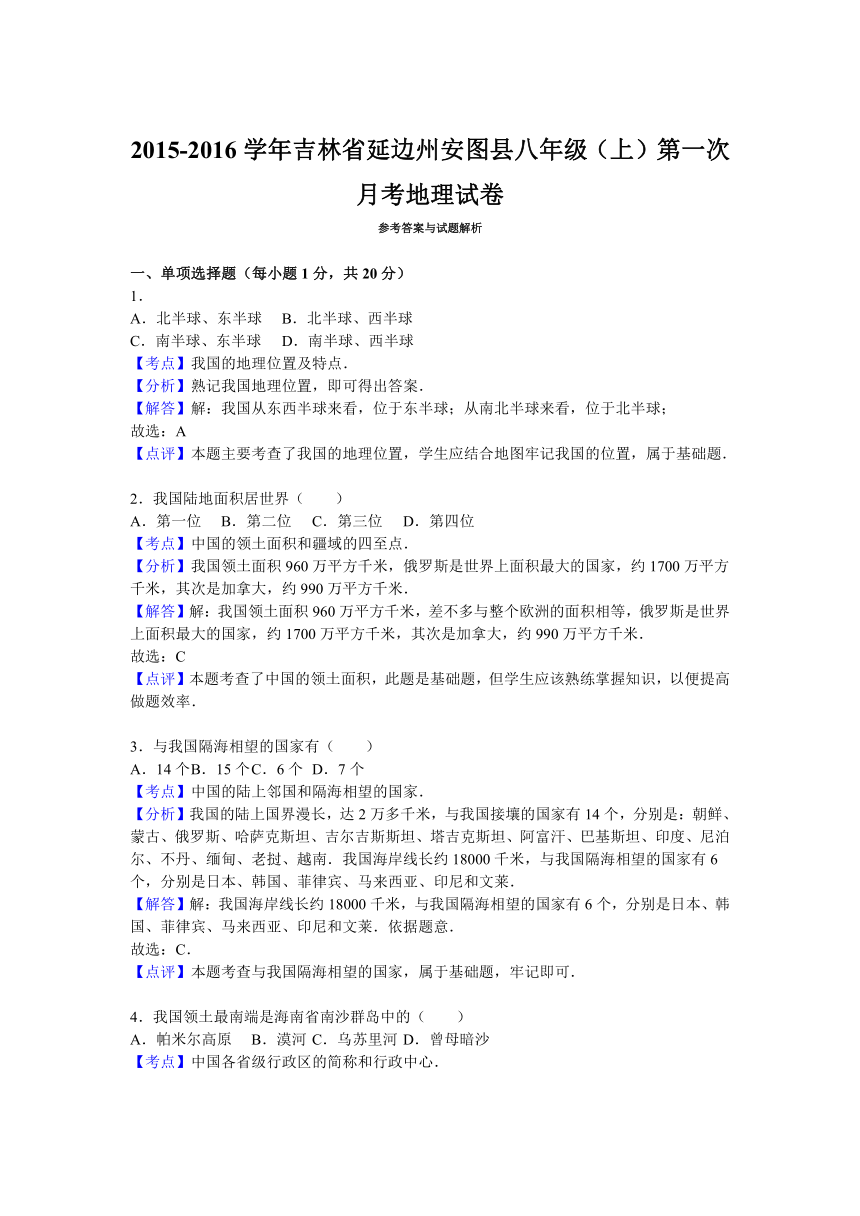 2015-2016 学年吉林省延边州安图县八年级（上）第一次月考地理试卷

参考答案与试题解析

一、单项选择题（每小题 1 分，共 20 分）

1．
A．北半球、东半球　B．北半球、西半球
C．南半球、东半球　D．南半球、西半球
【考点】我国的地理位置及特点．
【分析】熟记我国地理位置，即可得出答案．
【解答】解：我国从东西半球来看，位于东半球；从南北半球来看，位于北半球；
故选：A
【点评】本题主要考查了我国的地理位置，学生应结合地图牢记我国的位置，属于基础题．

2．我国陆地面积居世界（　　）
A．第一位　B．第二位　C．第三位　D．第四位
【考点】中国的领土面积和疆域的四至点．
【分析】我国领土面积 960 万平方千米，俄罗斯是世界上面积最大的国家，约 1700 万平方千米，其次是加拿大，约 990 万平方千米．
【解答】解：我国领土面积 960 万平方千米，差不多与整个欧洲的面积相等，俄罗斯是世界上面积最大的国家，约 1700 万平方千米，其次是加拿大，约 990 万平方千米．
故选：C
【点评】本题考查了中国的领土面积，此题是基础题，但学生应该熟练掌握知识，以便提高做题效率．

3．与我国隔海相望的国家有（　　）
A．14 个B．15 个C．6 个　D．7 个
【考点】中国的陆上邻国和隔海相望的国家．
【分析】我国的陆上国界漫长，达 2 万多千米，与我国接壤的国家有 14 个，分别是：朝鲜、蒙古、俄罗斯、哈萨克斯坦、吉尔吉斯斯坦、塔吉克斯坦、阿富汗、巴基斯坦、印度、尼泊尔、不丹、缅甸、老挝、越南．我国海岸线长约 18000 千米，与我国隔海相望的国家有 6 个，分别是日本、韩国、菲律宾、马来西亚、印尼和文莱．
【解答】解：我国海岸线长约 18000 千米，与我国隔海相望的国家有 6 个，分别是日本、韩国、菲律宾、马来西亚、印尼和文莱．依据题意．
故选：C．
【点评】本题考查与我国隔海相望的国家，属于基础题，牢记即可．

4．我国领土最南端是海南省南沙群岛中的（　　）
A．帕米尔高原　B．漠河 C．乌苏里河 D．曾母暗沙
【考点】中国各省级行政区的简称和行政中心．